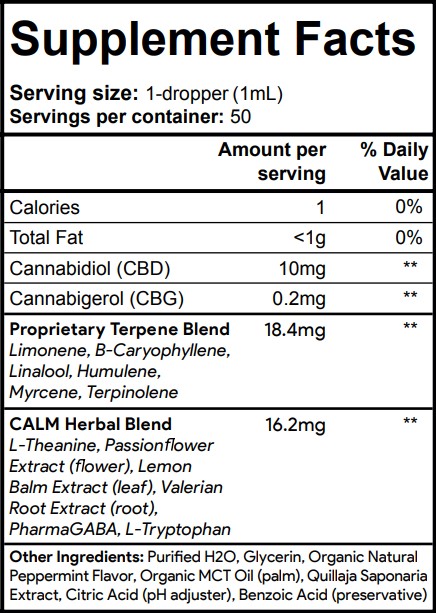 Supplement Facts

Serving size: 1-dropper (1mL)
Servings per container: 50

| | Amount per serving | % Daily Value |
|---|---|---|
| Calories | 1 | 0% |
| Total Fat | <1g | 0% |
| Cannabidiol (CBD) | 10mg | ** |
| Cannabigerol (CBG) | 0.2mg | ** |
| Proprietary Terpene Blend Limonene, B-Caryophyllene, Linalool, Humulene, Myrcene, Terpinolene | 18.4mg | ** |
| CALM Herbal Blend L-Theanine, Passionflower Extract (flower), Lemon Balm Extract (leaf), Valerian Root Extract (root), PharmaGABA, L-Tryptophan | 16.2mg | ** |

Other Ingredients: Purified H2O, Glycerin, Organic Natural Peppermint Flavor, Organic MCT Oil (palm), Quillaja Saponaria Extract, Citric Acid (pH adjuster), Benzoic Acid (preservative)